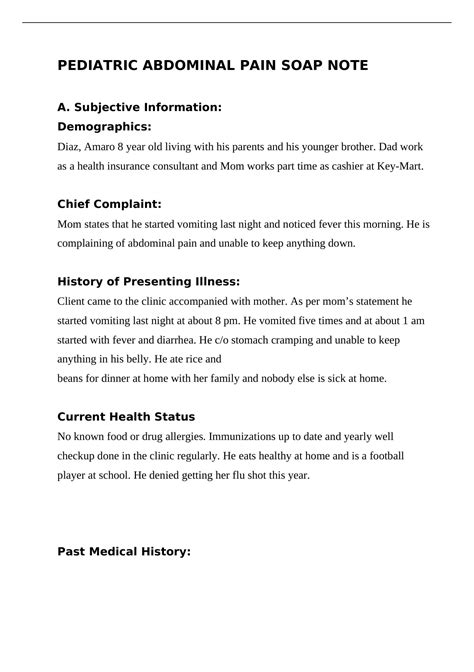 PEDIATRIC ABDOMINAL PAIN SOAP NOTE

A. Subjective Information:

Demographics:

Diaz, Amaro 8 year old living with his parents and his younger brother. Dad work as a health insurance consultant and Mom works part time as cashier at Key-Mart.

Chief Complaint:

Mom states that he started vomiting last night and noticed fever this morning. He is complaining of abdominal pain and unable to keep anything down.

History of Presenting Illness:

Client came to the clinic accompanied with mother. As per mom's statement he started vomiting last night at about 8 pm. He vomited five times and at about 1 am started with fever and diarrhea. He c/o stomach cramping and unable to keep anything in his belly. He ate rice and

beans for dinner at home with her family and nobody else is sick at home.

Current Health Status

No known food or drug allergies. Immunizations up to date and yearly well checkup done in the clinic regularly. He eats healthy at home and is a football player at school. He denied getting her flu shot this year.

Past Medical History: